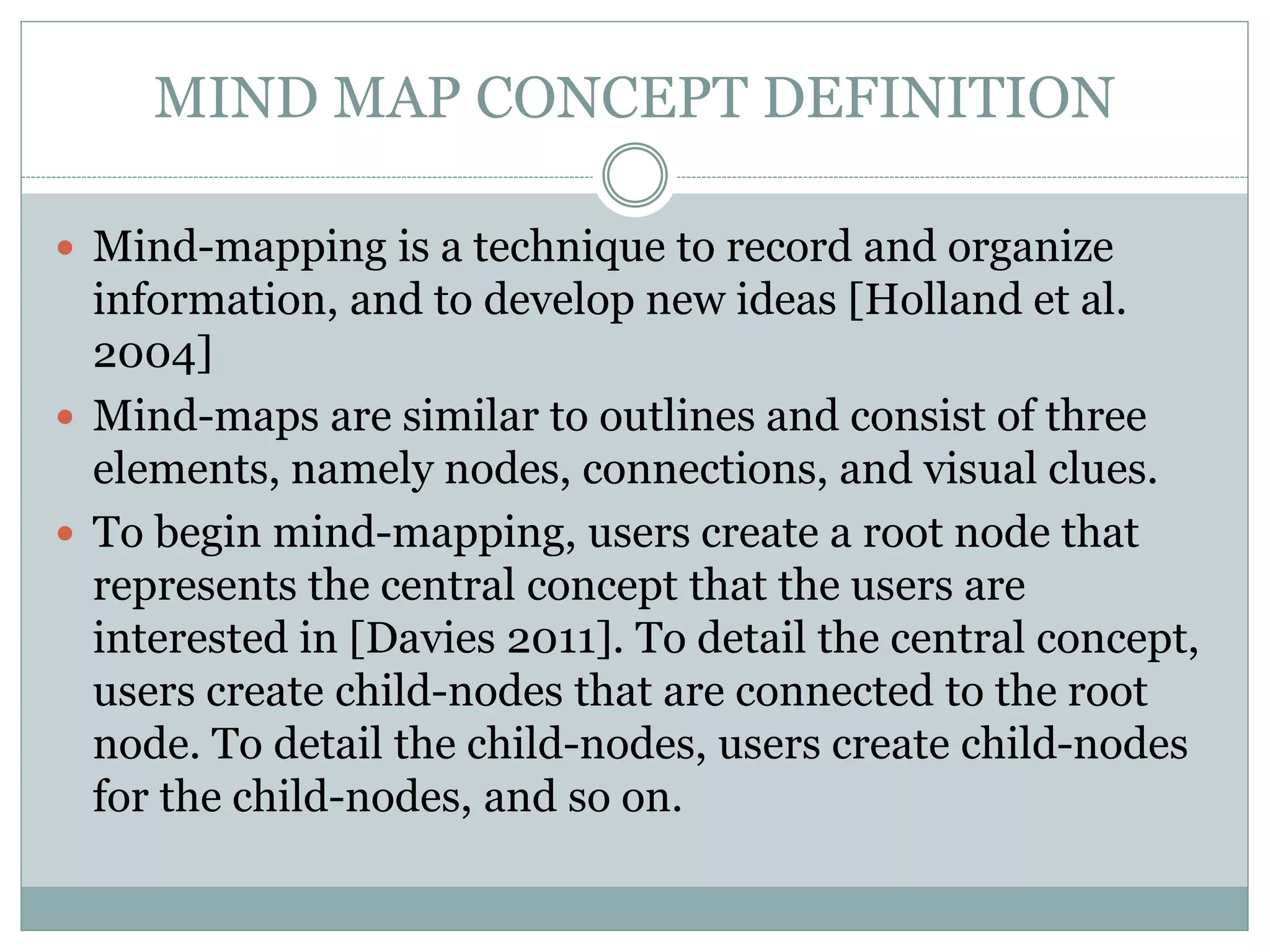 MIND MAP CONCEPT DEFINITION

- Mind-mapping is a technique to record and organize information, and to develop new ideas [Holland et al. 2004]
- Mind-maps are similar to outlines and consist of three elements, namely nodes, connections, and visual clues.
- To begin mind-mapping, users create a root node that represents the central concept that the users are interested in [Davies 2011]. To detail the central concept, users create child-nodes that are connected to the root node. To detail the child-nodes, users create child-nodes for the child-nodes, and so on.